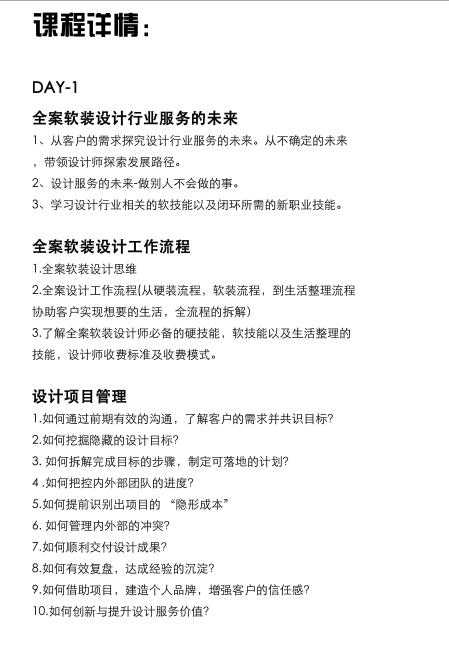 课程详情：

DAY-1

全案软装设计行业服务的未来

1、从客户的需求探究设计行业服务的未来。从不确定的未来，带领设计师探索发展路径。

2、设计服务的未来-做别人不会做的事。

3、学习设计行业相关的软技能以及闭环所需的新职业技能。

全案软装设计工作流程

1.全案软装设计思维

2.全案设计工作流程(从硬装流程，软装流程，到生活整理流程协助客户实现想要的生活，全流程的拆解)

3.了解全案软装设计师必备的硬技能，软技能以及生活整理的技能，设计师收费标准及收费模式。

设计项目管理

1.如何通过前期有效的沟通，了解客户的需求并共识目标?

2.如何挖掘隐藏的设计目标?

3. 如何拆解完成目标的步骤，制定可落地的计划?

4 .如何把控内外部团队的进度?

5.如何提前识别出项目的 “隐形成本”

6. 如何管理内外部的冲突?

7.如何顺利交付设计成果?

8.如何有效复盘，达成经验的沉淀?

9.如何借助项目，建造个人品牌，增强客户的信任感?

10.如何创新与提升设计服务价值?